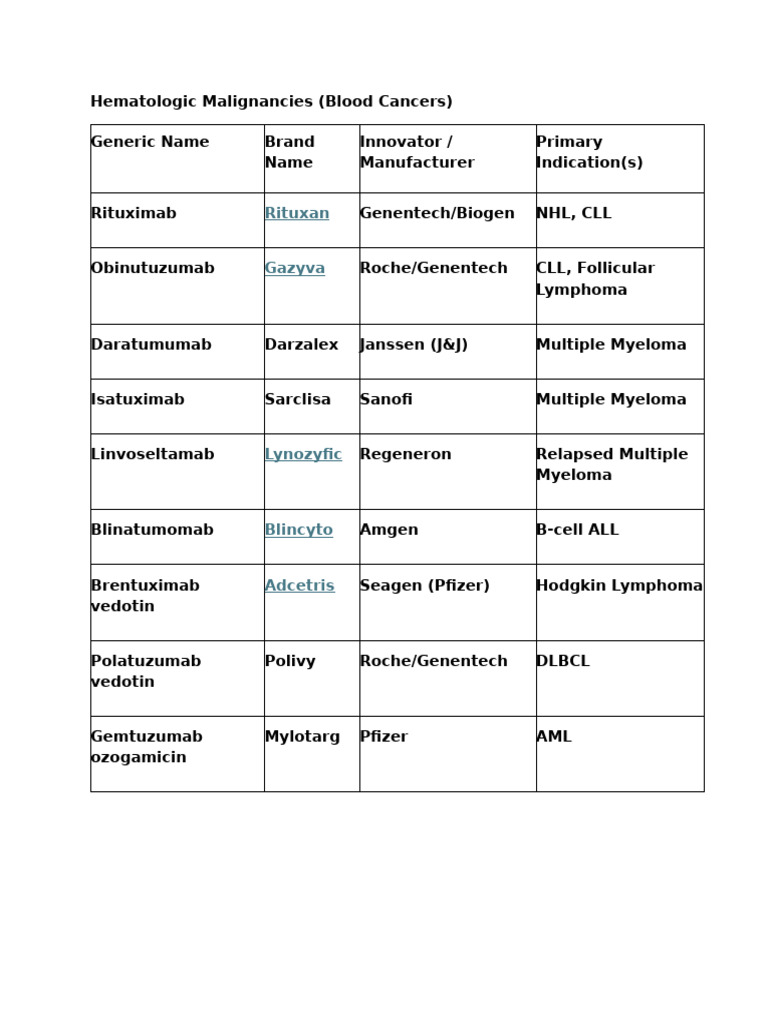 Hematologic Malignancies (Blood Cancers)

| Generic Name | Brand Name | Innovator / Manufacturer | Primary Indication(s) |
|---|---|---|---|
| Rituximab | Rituxan | Genentech/Biogen | NHL, CLL |
| Obinutuzumab | Gazyva | Roche/Genentech | CLL, Follicular Lymphoma |
| Daratumumab | Darzalex | Janssen (J&J) | Multiple Myeloma |
| Isatuximab | Sarclisa | Sanofi | Multiple Myeloma |
| Linvoseltamab | Lynozyfic | Regeneron | Relapsed Multiple Myeloma |
| Blinatumomab | Blincyto | Amgen | B-cell ALL |
| Brentuximab vedotin | Adcetris | Seagen (Pfizer) | Hodgkin Lymphoma |
| Polatuzumab vedotin | Polivy | Roche/Genentech | DLBCL |
| Gemtuzumab ozogamicin | Mylotarg | Pfizer | AML |